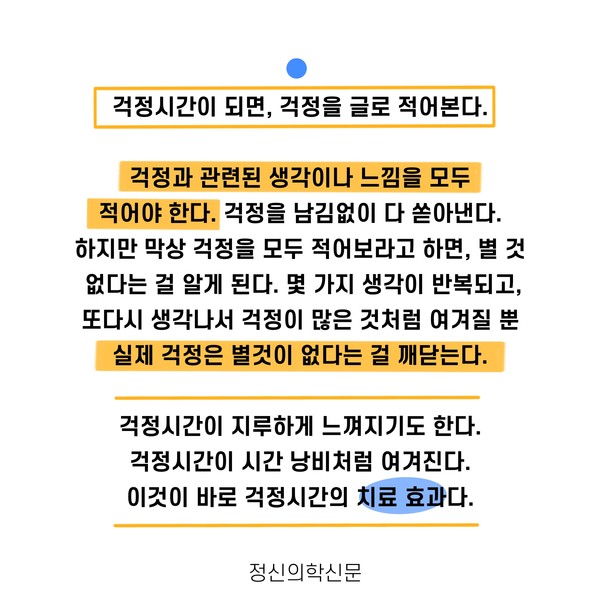 걱정시간이 되면, 걱정을 글로 적어본다.

걱정과 관련된 생각이나 느낌을 모두 적어야 한다. 걱정을 남김없이 다 쏟아낸다. 하지만 막상 걱정을 모두 적어보라고 하면, 별 것 없다는 걸 알게 된다. 몇 가지 생각이 반복되고, 또다시 생각나서 걱정이 많은 것처럼 여겨질 뿐 실제 걱정은 별것이 없다는 걸 깨닫는다.

걱정시간이 지루하게 느껴지기도 한다.
걱정시간이 시간 낭비처럼 여겨진다.
이것이 바로 걱정시간의 치료 효과다.

정신의학신문